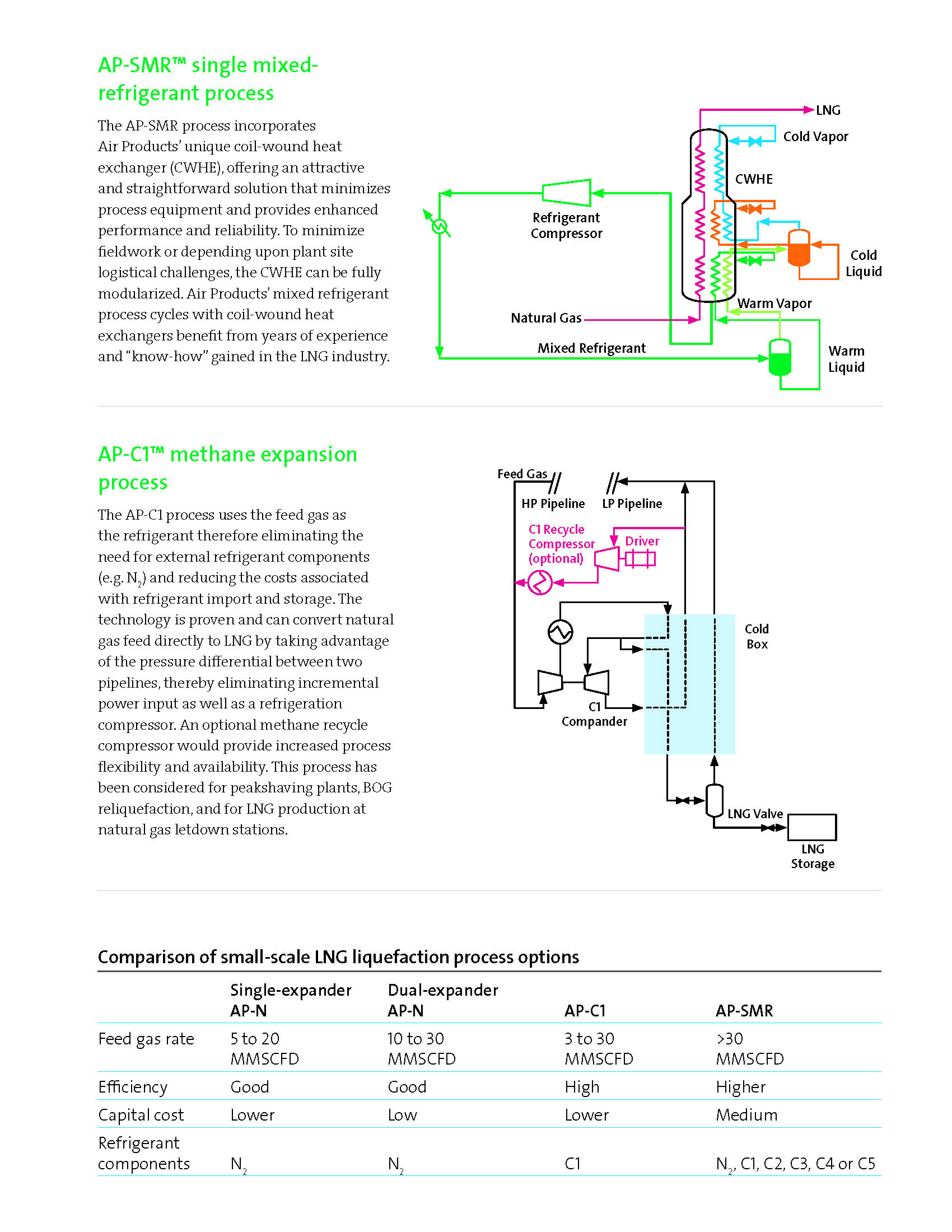 AP-SMR™ single mixed-refrigerant process

The AP-SMR process incorporates Air Products' unique coil-wound heat exchanger (CWHE), offering an attractive and straightforward solution that minimizes process equipment and provides enhanced performance and reliability. To minimize fieldwork or depending upon plant site logistical challenges, the CWHE can be fully modularized. Air Products' mixed refrigerant process cycles with coil-wound heat exchangers benefit from years of experience and "know-how" gained in the LNG industry.

LNG
Cold Vapor
CWHE
Refrigerant Compressor
Cold Liquid
Warm Vapor
Natural Gas
Mixed Refrigerant
Warm Liquid

AP-C1™ methane expansion process

The AP-C1 process uses the feed gas as the refrigerant therefore eliminating the need for external refrigerant components (e.g. $N_2$) and reducing the costs associated with refrigerant import and storage. The technology is proven and can convert natural gas feed directly to LNG by taking advantage of the pressure differential between two pipelines, thereby eliminating incremental power input as well as a refrigeration compressor. An optional methane recycle compressor would provide increased process flexibility and availability. This process has been considered for peakshaving plants, BOG reliquefaction, and for LNG production at natural gas letdown stations.

Feed Gas
HP Pipeline
LP Pipeline
C1 Recycle Compressor (optional)
Driver
Cold Box
C1 Compander
LNG Valve
LNG Storage

Comparison of small-scale LNG liquefaction process options

| | Single-expander AP-N | Dual-expander AP-N | AP-C1 | AP-SMR |
|---|---|---|---|---|
| Feed gas rate | 5 to 20 MMSCFD | 10 to 30 MMSCFD | 3 to 30 MMSCFD | >30 MMSCFD |
| Efficiency | Good | Good | High | Higher |
| Capital cost | Lower | Low | Lower | Medium |
| Refrigerant components | $N_2$ | $N_2$ | C1 | $N_2$, C1, C2, C3, C4 or C5 |